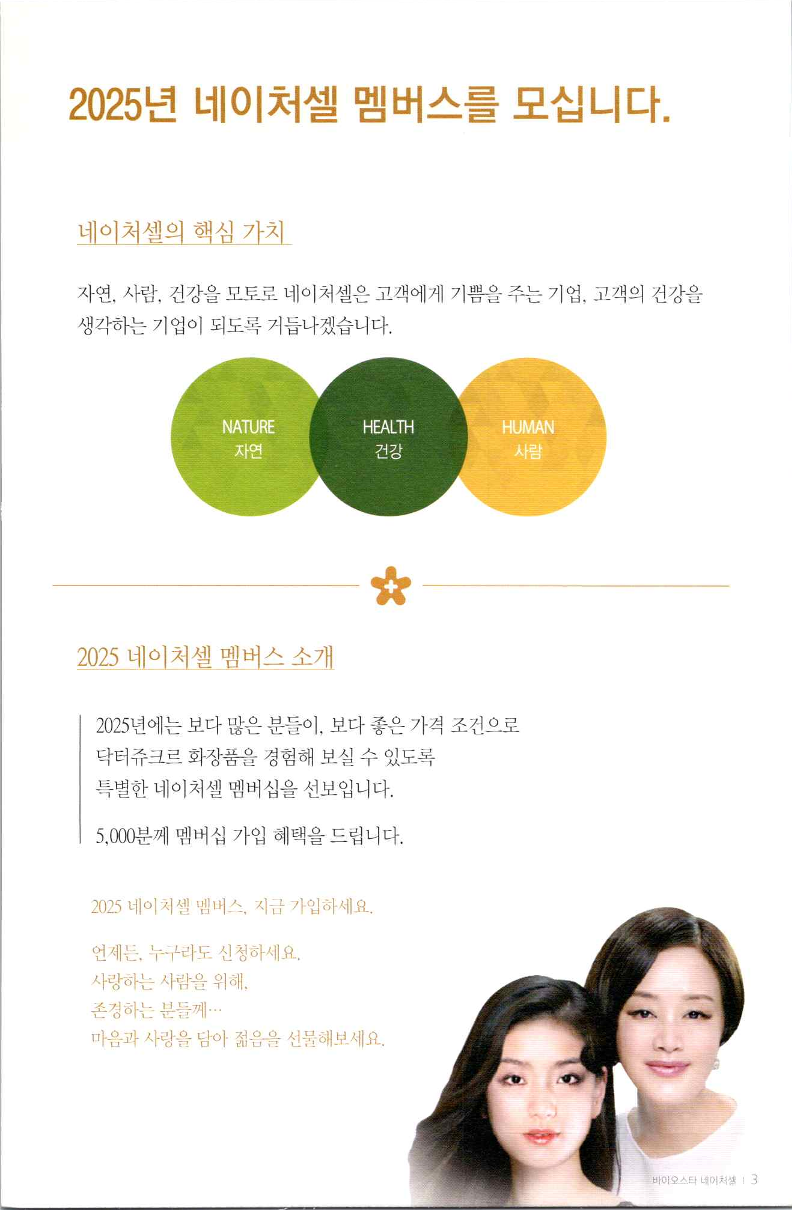 2025년 네이처셀 멤버스를 모십니다.

네이처셀의 핵심 가치

자연, 사람, 건강을 모토로 네이처셀은 고객에게 기쁨을 주는 기업, 고객의 건강을 생각하는 기업이 되도록 거듭나겠습니다.

NATURE
자연

HEALTH
건강

HUMAN
사람

2025 네이처셀 멤버스 소개

2025년에는 보다 많은 분들이, 보다 좋은 가격 조건으로 닥터쥬크르 화장품을 경험해 보실 수 있도록 특별한 네이처셀 멤버십을 선보입니다.

5,000분께 멤버십 가입 혜택을 드립니다.

2025 네이처셀 멤버스, 지금 가입하세요.

언제든, 누구라도 신청하세요.
사랑하는 사람을 위해,
존경하는 분들께…
마음과 사랑을 담아 젊음을 선물해보세요.

바이오스타 네이처셀 | 3